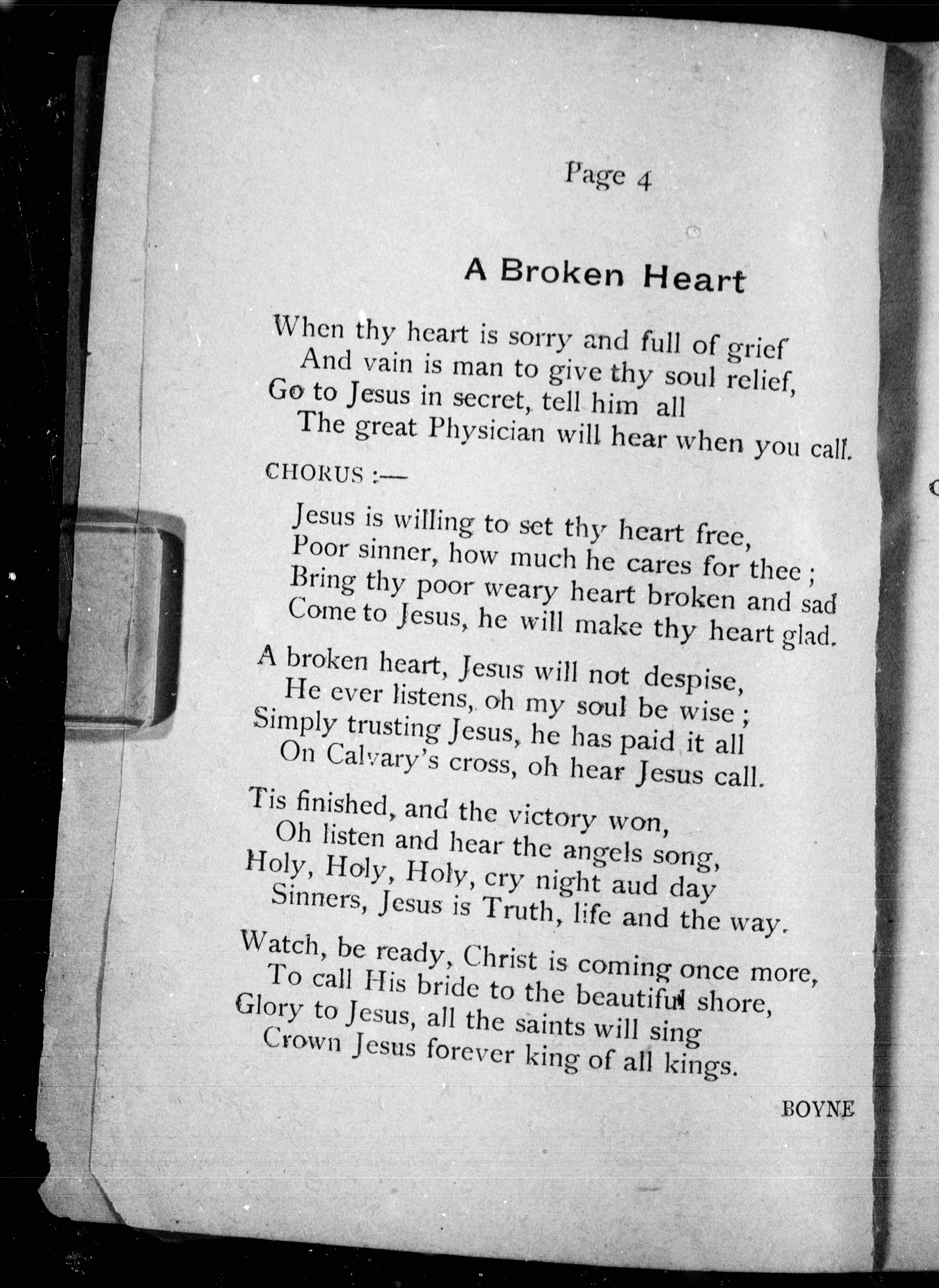 Page 4

A Broken Heart

When thy heart is sorry and full of grief
And vain is man to give thy soul relief,
Go to Jesus in secret, tell him all
The great Physician will hear when you call.

CHORUS :—

Jesus is willing to set thy heart free,
Poor sinner, how much he cares for thee ;
Bring thy poor weary heart broken and sad
Come to Jesus, he will make thy heart glad.

A broken heart, Jesus will not despise,
He ever listens, oh my soul be wise ;
Simply trusting Jesus, he has paid it all
On Calvary's cross, oh hear Jesus call.

Tis finished, and the victory won,
Oh listen and hear the angels song,
Holy, Holy, Holy, cry night aud day
Sinners, Jesus is Truth, life and the way.

Watch, be ready, Christ is coming once more,
To call His bride to the beautiful shore,
Glory to Jesus, all the saints will sing
Crown Jesus forever king of all kings.

BOYNE